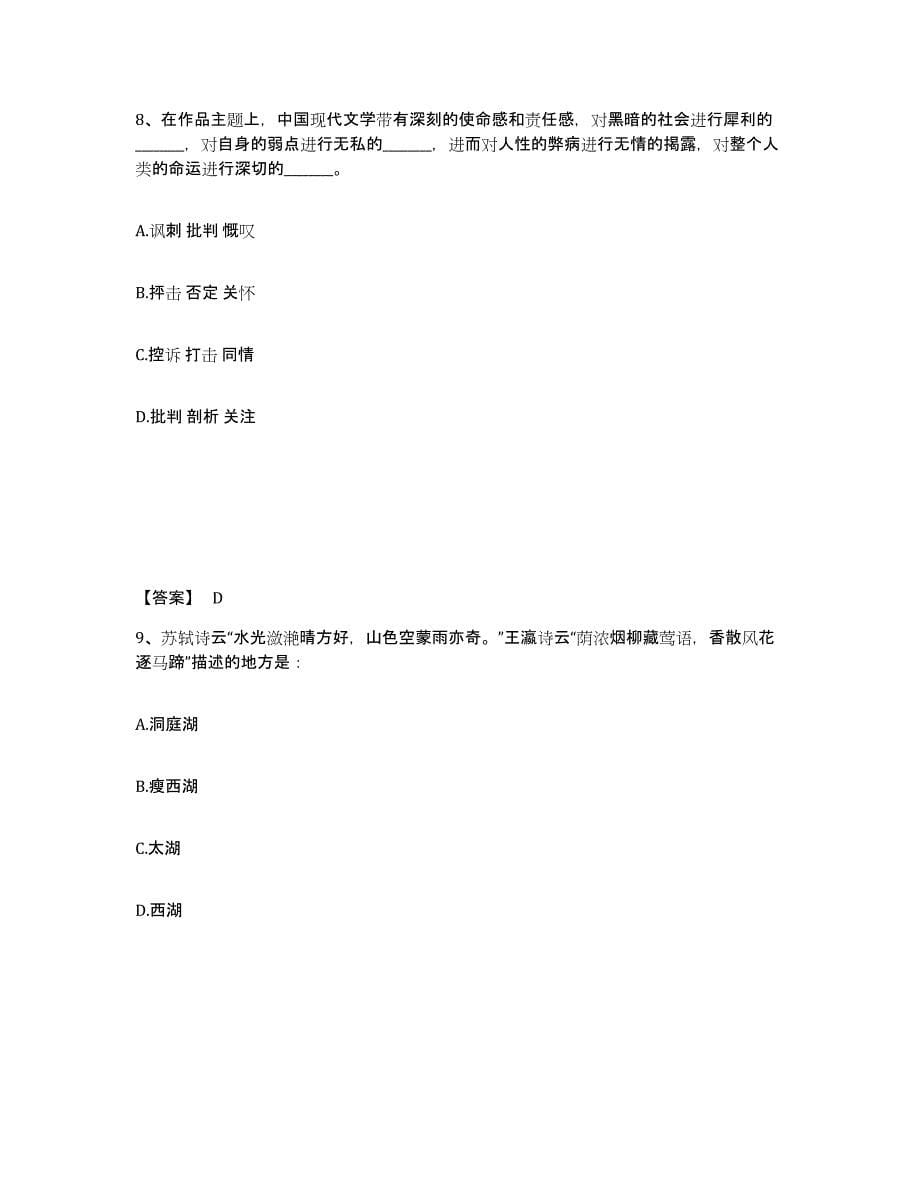 8、在作品主题上，中国现代文学带有深刻的使命感和责任感，对黑暗的社会进行犀利的______，对自身的弱点进行无私的______，进而对人性的弊病进行无情的揭露，对整个人类的命运进行深切的______。

A.讽刺 批判 慨叹

B.抨击 否定 关怀

C.控诉 打击 同情

D.批判 剖析 关注

【答案】 D

9、苏轼诗云“水光潋滟晴方好，山色空蒙雨亦奇。”王瀛诗云“荫浓烟柳藏莺语，香散风花逐马蹄”描述的地方是：

A.洞庭湖

B.瘦西湖

C.太湖

D.西湖